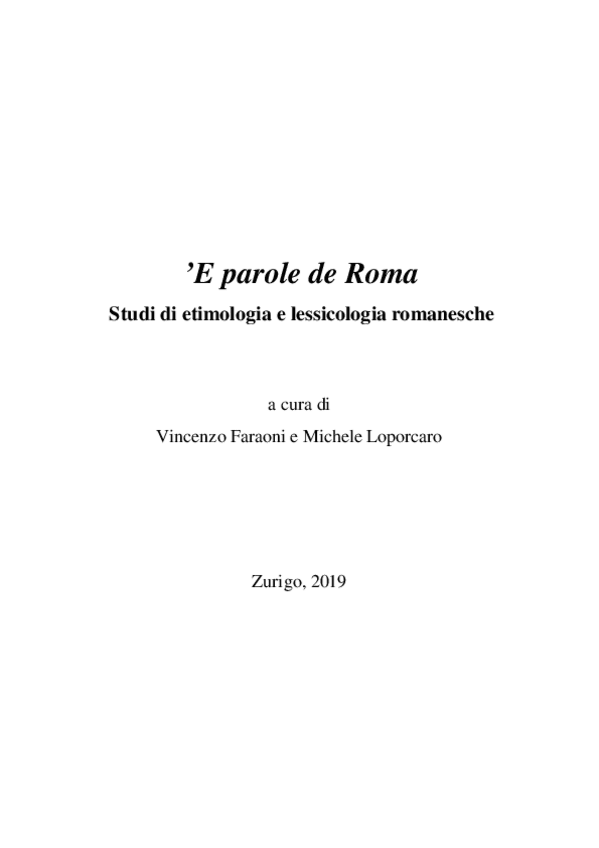 ’E parole de Roma
Studi di etimologia e lessicologia romanesche

a cura di
Vincenzo Faraoni e Michele Loporcaro

Zurigo, 2019